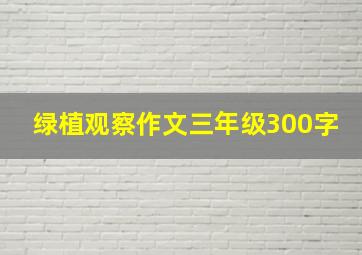 绿植观察作文三年级300字